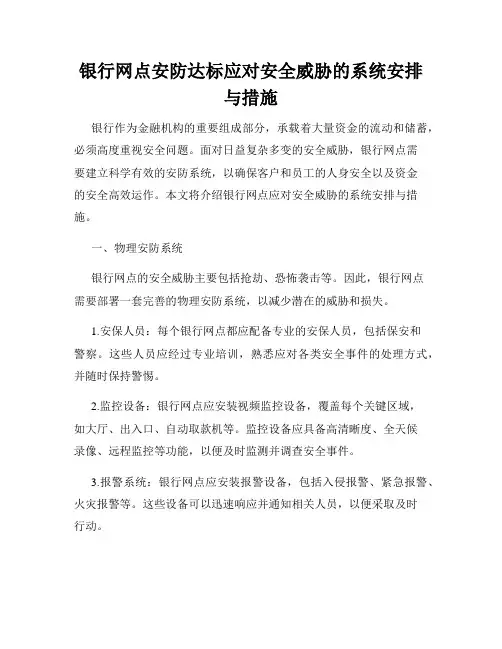 银行网点安防达标应对安全威胁的系统安排与措施

银行作为金融机构的重要组成部分，承载着大量资金的流动和储蓄，必须高度重视安全问题。面对日益复杂多变的安全威胁，银行网点需要建立科学有效的安防系统，以确保客户和员工的人身安全以及资金的安全高效运作。本文将介绍银行网点应对安全威胁的系统安排与措施。

一、物理安防系统

银行网点的安全威胁主要包括抢劫、恐怖袭击等。因此，银行网点需要部署一套完善的物理安防系统，以减少潜在的威胁和损失。

1.安保人员：每个银行网点都应配备专业的安保人员，包括保安和警察。这些人员应经过专业培训，熟悉应对各类安全事件的处理方式，并随时保持警惕。

2.监控设备：银行网点应安装视频监控设备，覆盖每个关键区域，如大厅、出入口、自动取款机等。监控设备应具备高清晰度、全天候录像、远程监控等功能，以便及时监测并调查安全事件。

3.报警系统：银行网点应安装报警设备，包括入侵报警、紧急报警、火灾报警等。这些设备可以迅速响应并通知相关人员，以便采取及时行动。